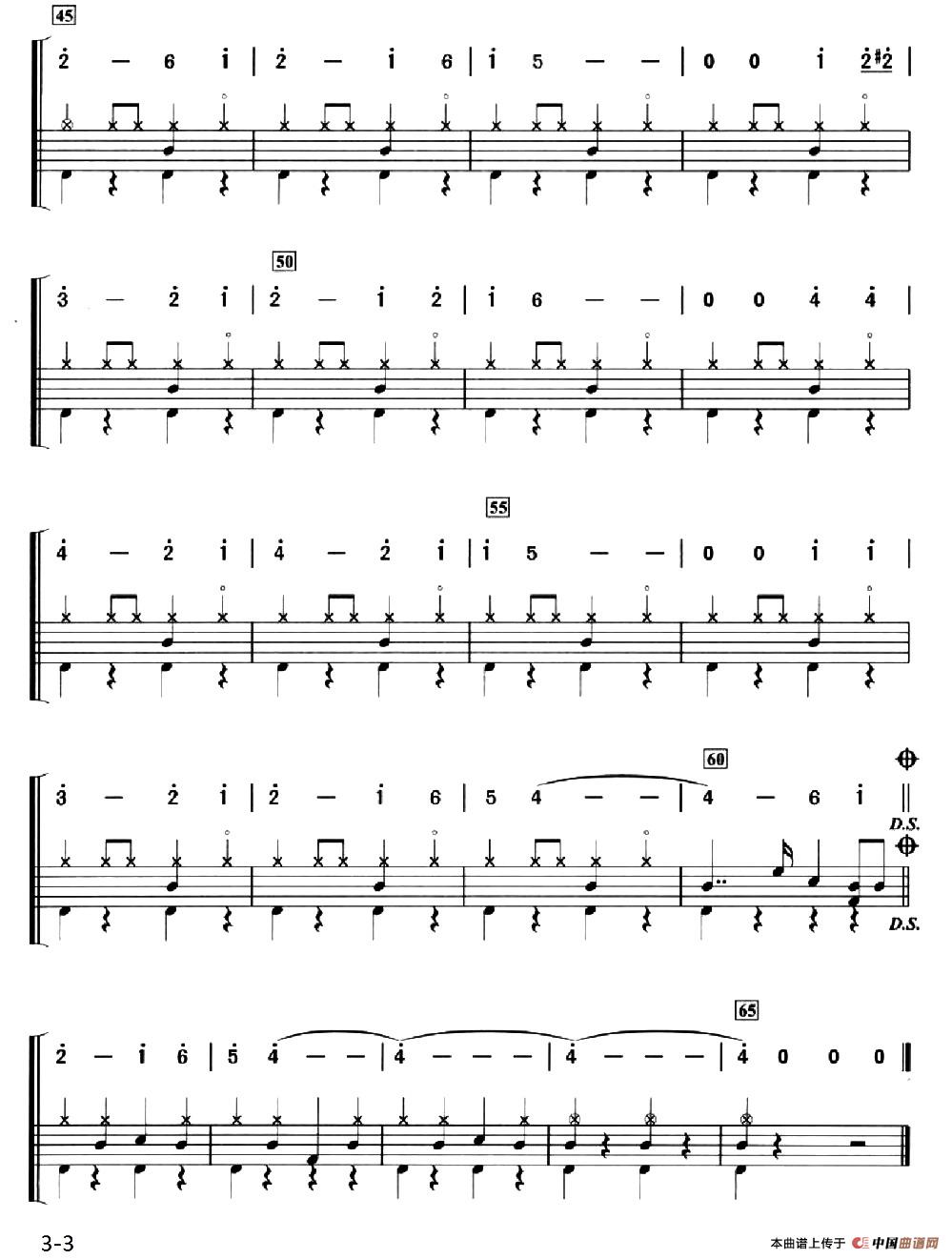 45

2 — 6 1 | 2 — 1 6 | 1 5 — — | 0 0 1 2 #2 |

50

3 — 2 1 | 2 — 1 2 | 1 6 — — | 0 0 4 4 |

55

4 — 2 1 | 4 — 2 1 | 1 5 — — | 0 0 1 1 |

60

3 — 2 1 | 2 — 1 6 | 5 4 — — | 4 — 6 1 ||

D.S.

D.S.

65

2 — 1 6 | 5 4 — — | 4 — — — | 4 — — — | 4 0 0 0 ||

3-3

本曲谱上传于 中国曲谱网